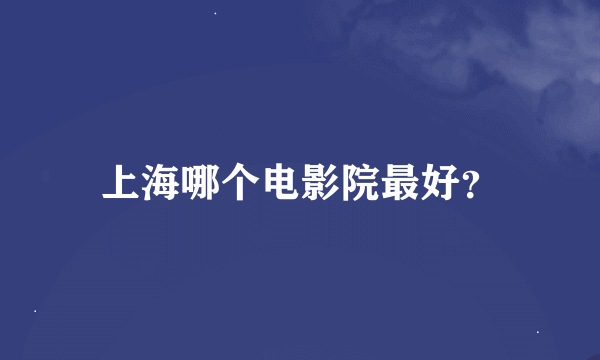 上海哪个电影院最好?